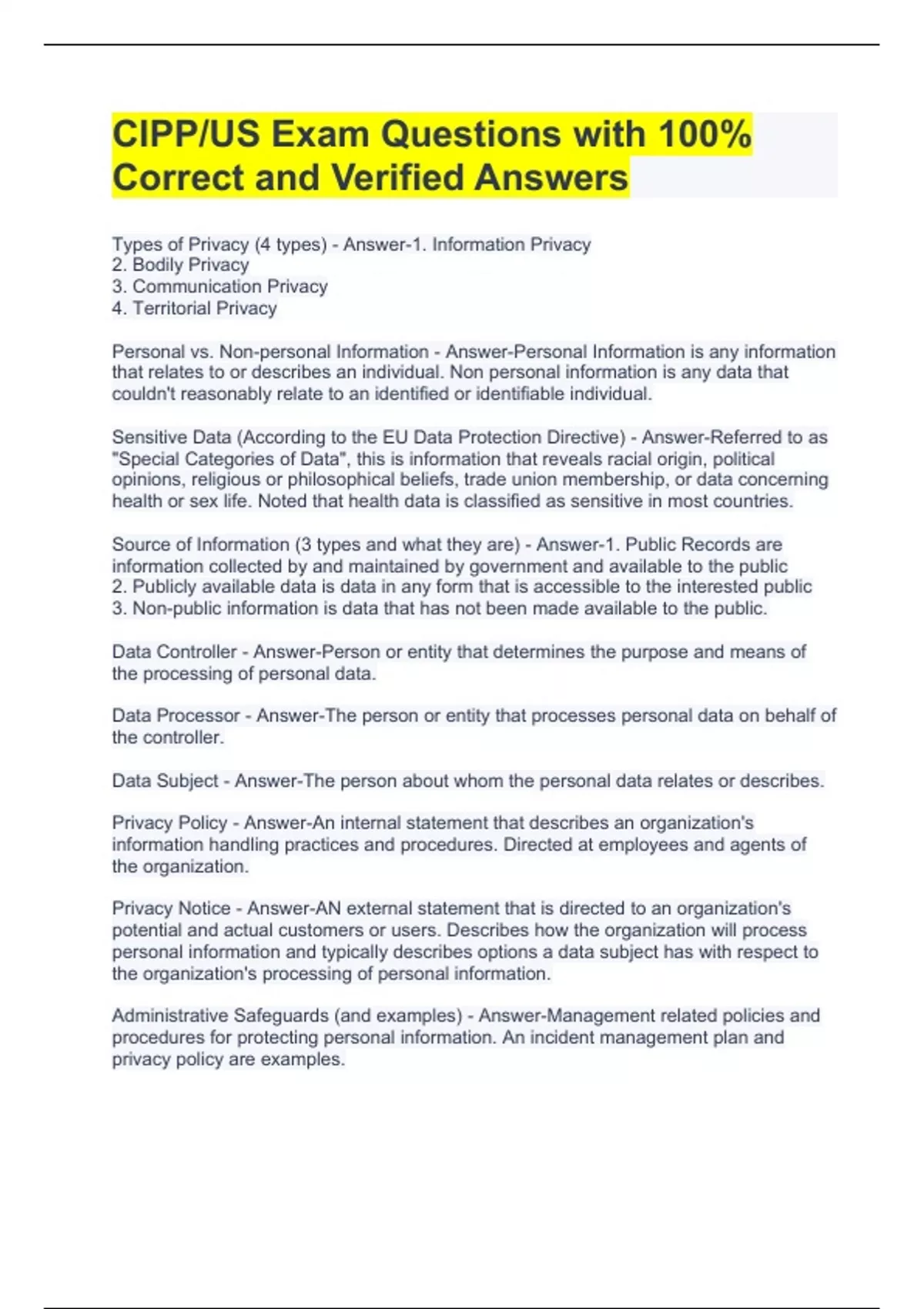 CIPP/US Exam Questions with 100% Correct and Verified Answers

Types of Privacy (4 types) - Answer-1. Information Privacy
2. Bodily Privacy
3. Communication Privacy
4. Territorial Privacy

Personal vs. Non-personal Information - Answer-Personal Information is any information that relates to or describes an individual. Non personal information is any data that couldn't reasonably relate to an identified or identifiable individual.

Sensitive Data (According to the EU Data Protection Directive) - Answer-Referred to as "Special Categories of Data", this is information that reveals racial origin, political opinions, religious or philosophical beliefs, trade union membership, or data concerning health or sex life. Noted that health data is classified as sensitive in most countries.

Source of Information (3 types and what they are) - Answer-1. Public Records are information collected by and maintained by government and available to the public
2. Publicly available data is data in any form that is accessible to the interested public
3. Non-public information is data that has not been made available to the public.

Data Controller - Answer-Person or entity that determines the purpose and means of the processing of personal data.

Data Processor - Answer-The person or entity that processes personal data on behalf of the controller.

Data Subject - Answer-The person about whom the personal data relates or describes.

Privacy Policy - Answer-An internal statement that describes an organization's information handling practices and procedures. Directed at employees and agents of the organization.

Privacy Notice - Answer-AN external statement that is directed to an organization's potential and actual customers or users. Describes how the organization will process personal information and typically describes options a data subject has with respect to the organization's processing of personal information.

Administrative Safeguards (and examples) - Answer-Management related policies and procedures for protecting personal information. An incident management plan and privacy policy are examples.